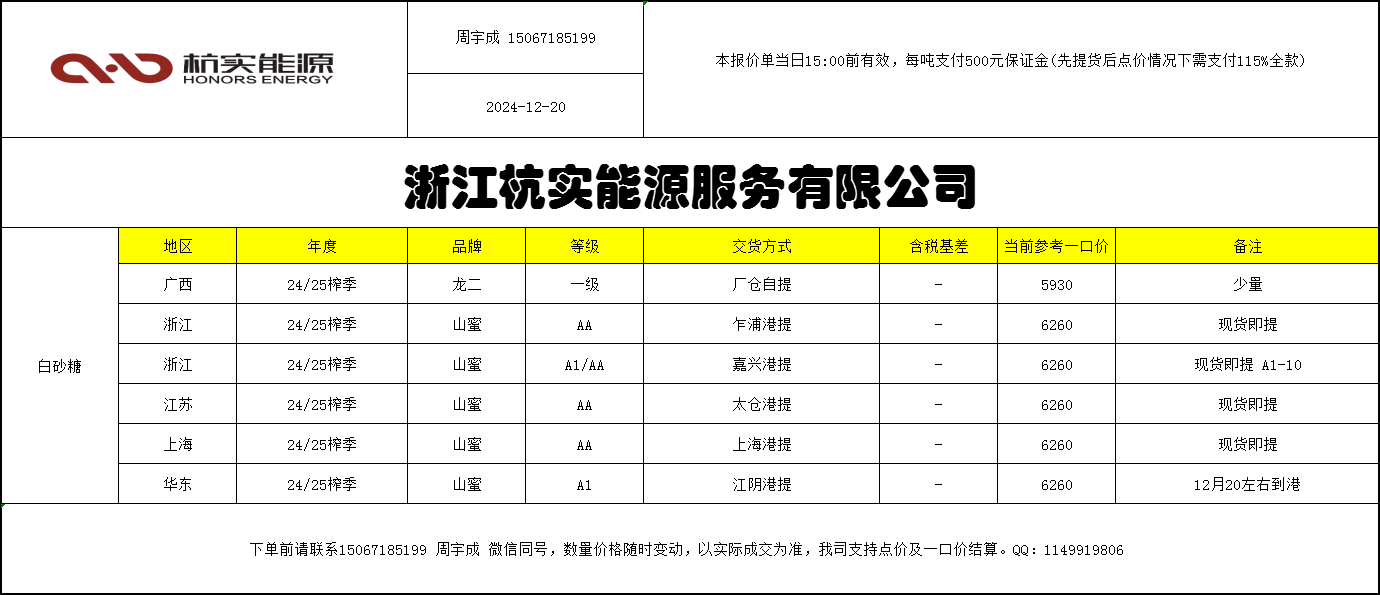 杭实能源
HONORS ENERGY

周宇成 15067185199

2024-12-20

本报价单当日15:00前有效，每吨支付500元保证金(先提货后点价情况下需支付115%全款)

浙江杭实能源服务有限公司

| | 地区 | 年度 | 品牌 | 等级 | 交货方式 | 含税基差 | 当前参考一口价 | 备注 |
|---|---|---|---|---|---|---|---|---|
| 白砂糖 | 广西 | 24/25榨季 | 龙二 | 一级 | 厂仓自提 | - | 5930 | 少量 |
| | 浙江 | 24/25榨季 | 山蜜 | AA | 乍浦港提 | - | 6260 | 现货即提 |
| | 浙江 | 24/25榨季 | 山蜜 | A1/AA | 嘉兴港提 | - | 6260 | 现货即提 A1-10 |
| | 江苏 | 24/25榨季 | 山蜜 | AA | 太仓港提 | - | 6260 | 现货即提 |
| | 上海 | 24/25榨季 | 山蜜 | AA | 上海港提 | - | 6260 | 现货即提 |
| | 华东 | 24/25榨季 | 山蜜 | A1 | 江阴港提 | - | 6260 | 12月20左右到港 |

下单前请联系15067185199 周宇成 微信同号，数量价格随时变动，以实际成交为准，我司支持点价及一口价结算。QQ：1149919806